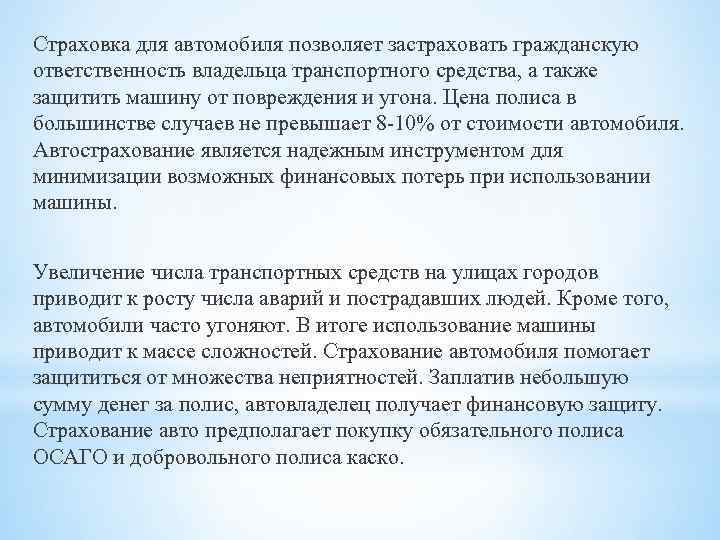 Страховка для автомобиля позволяет застраховать гражданскую ответственность владельца транспортного средства, а также защитить машину от повреждения и угона. Цена полиса в большинстве случаев не превышает 8-10% от стоимости автомобиля. Автострахование является надежным инструментом для минимизации возможных финансовых потерь при использовании машины.

Увеличение числа транспортных средств на улицах городов приводит к росту числа аварий и пострадавших людей. Кроме того, автомобили часто угоняют. В итоге использование машины приводит к массе сложностей. Страхование автомобиля помогает защититься от множества неприятностей. Заплатив небольшую сумму денег за полис, автовладелец получает финансовую защиту. Страхование авто предполагает покупку обязательного полиса ОСАГО и добровольного полиса каско.